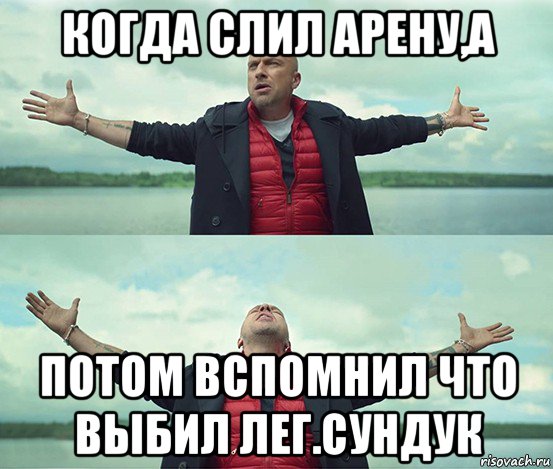 КОГДА СЛИЛ АРЕНУ,А

ПОТОМ ВСПОМНИЛ ЧТО ВЫБИЛ ЛЕГ.СУНДУК

risovach.ru